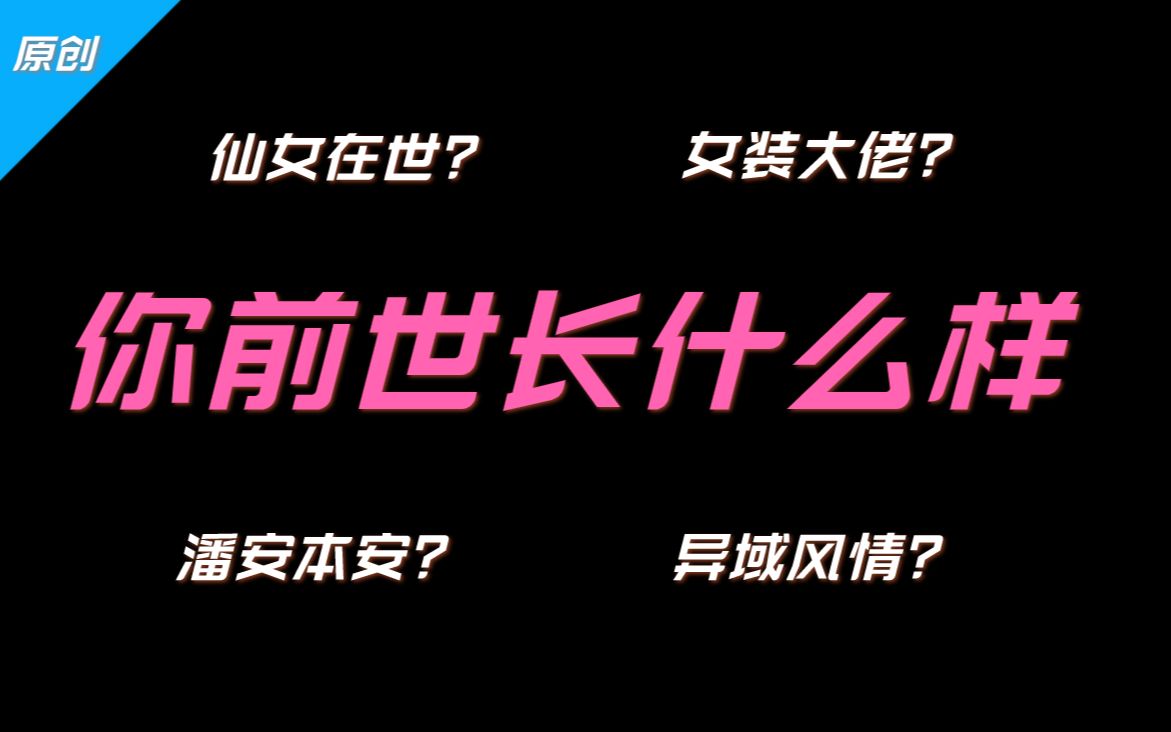 原创

仙女在世？

女装大佬？

你前世长什么样

潘安本安？

异域风情？